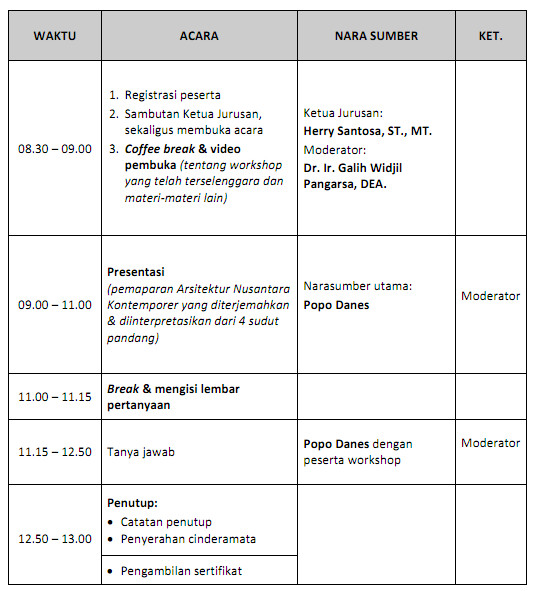 | WAKTU | ACARA | NARA SUMBER | KET. |
|---|---|---|---|
| 08.30 – 09.00 | 1. Registrasi peserta 2. Sambutan Ketua Jurusan, sekaligus membuka acara 3. Coffee break & video pembuka (tentang workshop yang telah terselenggara dan materi-materi lain) | Ketua Jurusan: Herry Santosa, ST., MT. Moderator: Dr. Ir. Galih Widjil Pangarsa, DEA. | |
| 09.00 – 11.00 | Presentasi (pemaparan Arsitektur Nusantara Kontemporer yang diterjemahkan & diinterpretasikan dari 4 sudut pandang) | Narasumber utama: Popo Danes | Moderator |
| 11.00 – 11.15 | Break & mengisi lembar pertanyaan | | |
| 11.15 – 12.50 | Tanya jawab | Popo Danes dengan peserta workshop | Moderator |
| 12.50 – 13.00 | Penutup: • Catatan penutup • Penyerahan cinderamata | | |
| | • Pengambilan sertifikat | | |